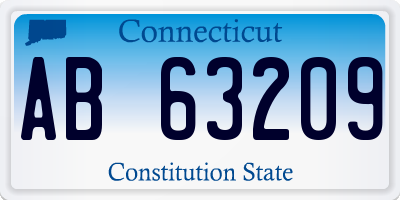 Connecticut

AB 63209

Constitution State